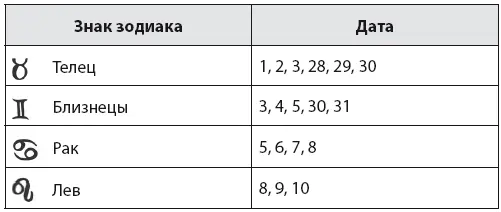 | Знак зодиака | Дата |
|---|---|
| ♉ Телец | 1, 2, 3, 28, 29, 30 |
| ♊ Близнецы | 3, 4, 5, 30, 31 |
| ♋ Рак | 5, 6, 7, 8 |
| ♌ Лев | 8, 9, 10 |